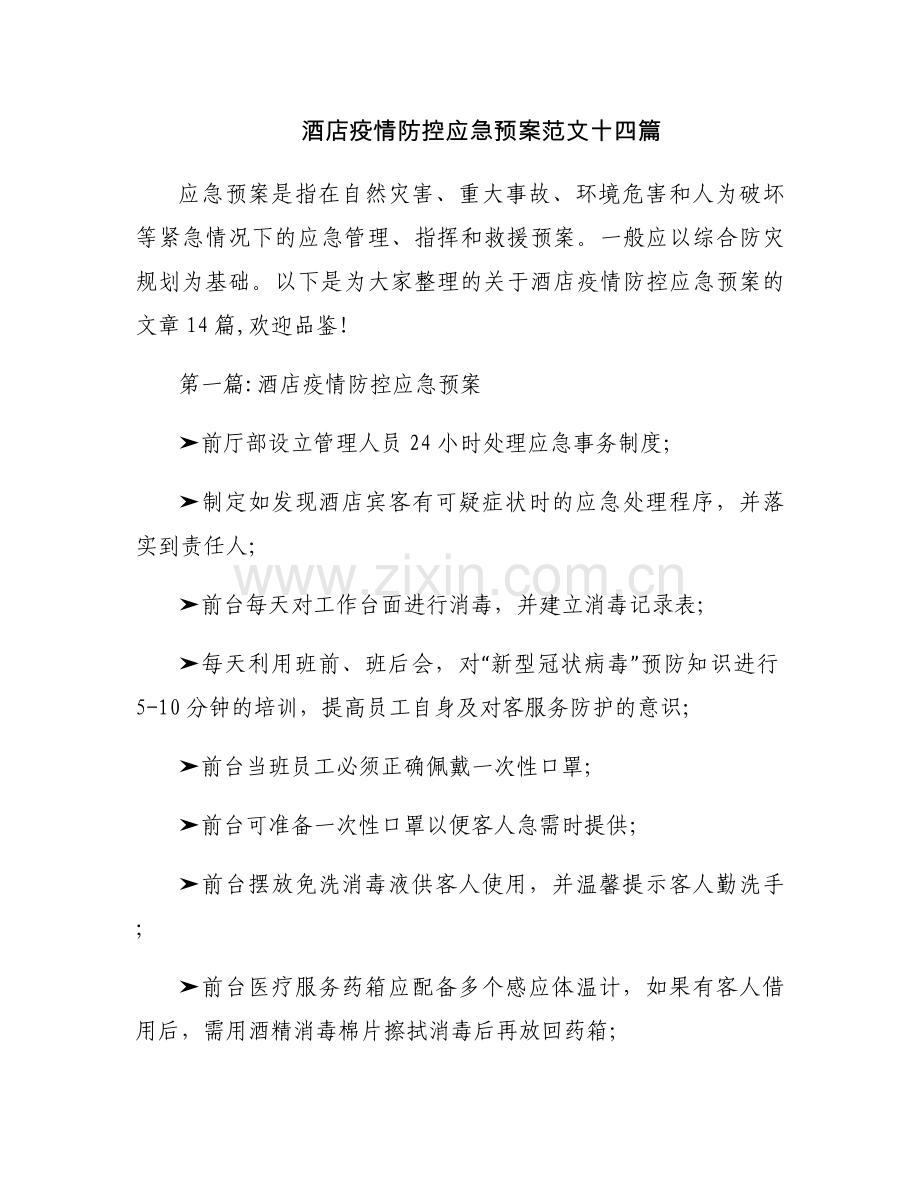 酒店疫情防控应急预案范文十四篇

应急预案是指在自然灾害、重大事故、环境危害和人为破坏等紧急情况下的应急管理、指挥和救援预案。一般应以综合防灾规划为基础。以下是为大家整理的关于酒店疫情防控应急预案的文章14篇,欢迎品鉴!

第一篇:酒店疫情防控应急预案

➤前厅部设立管理人员24小时处理应急事务制度;

➤制定如发现酒店宾客有可疑症状时的应急处理程序，并落实到责任人;

➤前台每天对工作台面进行消毒，并建立消毒记录表;

➤每天利用班前、班后会，对“新型冠状病毒”预防知识进行5-10分钟的培训，提高员工自身及对客服务防护的意识;

➤前台当班员工必须正确佩戴一次性口罩;

➤前台可准备一次性口罩以便客人急需时提供;

➤前台摆放免洗消毒液供客人使用，并温馨提示客人勤洗手;

➤前台医疗服务药箱应配备多个感应体温计，如果有客人借用后，需用酒精消毒棉片擦拭消毒后再放回药箱;

www.zixin.com.cn